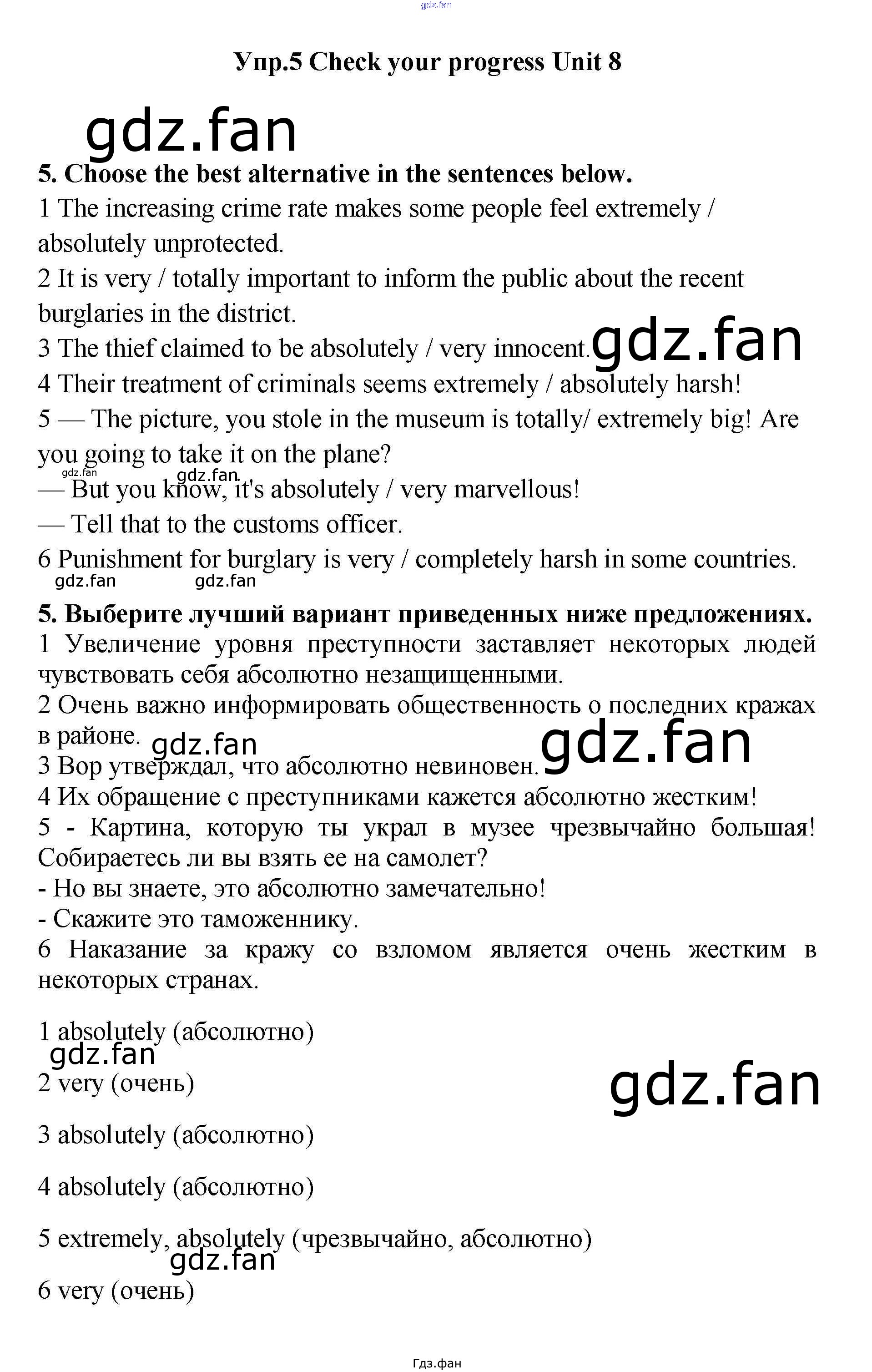 Упр.5 Check your progress Unit 8

5. Choose the best alternative in the sentences below.

1 The increasing crime rate makes some people feel extremely / absolutely unprotected.

2 It is very / totally important to inform the public about the recent burglaries in the district.

3 The thief claimed to be absolutely / very innocent.

4 Their treatment of criminals seems extremely / absolutely harsh!

5 — The picture, you stole in the museum is totally/ extremely big! Are you going to take it on the plane?

— But you know, it's absolutely / very marvellous!

— Tell that to the customs officer.

6 Punishment for burglary is very / completely harsh in some countries.

5. Выберите лучший вариант приведенных ниже предложениях.

1 Увеличение уровня преступности заставляет некоторых людей чувствовать себя абсолютно незащищенными.

2 Очень важно информировать общественность о последних кражах в районе.

3 Вор утверждал, что абсолютно невиновен.

4 Их обращение с преступниками кажется абсолютно жестким!

5 - Картина, которую ты украл в музее чрезвычайно большая! Собираетесь ли вы взять ее на самолет?

- Но вы знаете, это абсолютно замечательно!

- Скажите это таможеннику.

6 Наказание за кражу со взломом является очень жестким в некоторых странах.

1 absolutely (абсолютно)

2 very (очень)

3 absolutely (абсолютно)

4 absolutely (абсолютно)

5 extremely, absolutely (чрезвычайно, абсолютно)

6 very (очень)

Гдз.фан

gdz.fan